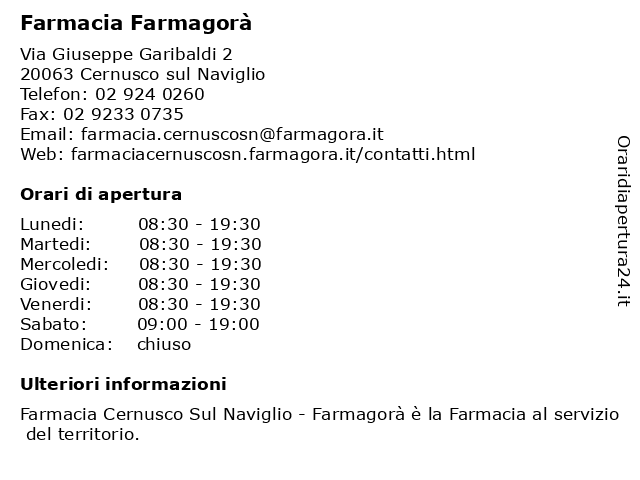 Farmacia Farmagorà

Via Giuseppe Garibaldi 2
20063 Cernusco sul Naviglio
Telefon: 02 924 0260
Fax: 02 9233 0735
Email: farmacia.cernuscosn@farmagora.it
Web: farmaciacernuscosn.farmagora.it/contatti.html

Orari di apertura

Lunedi: 08:30 - 19:30
Martedi: 08:30 - 19:30
Mercoledi: 08:30 - 19:30
Giovedi: 08:30 - 19:30
Venerdi: 08:30 - 19:30
Sabato: 09:00 - 19:00
Domenica: chiuso

Ulteriori informazioni

Farmacia Cernusco Sul Naviglio - Farmagorà è la Farmacia al servizio del territorio.

Oraridiapertura24.it